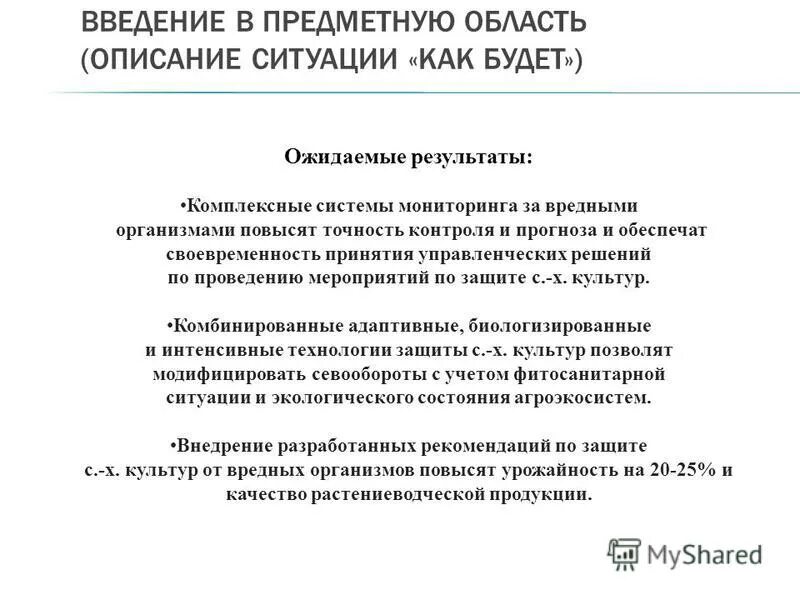 ВВЕДЕНИЕ В ПРЕДМЕТНУЮ ОБЛАСТЬ (ОПИСАНИЕ СИТУАЦИИ «КАК БУДЕТ»)

Ожидаемые результаты:

•Комплексные системы мониторинга за вредными организмами повысят точность контроля и прогноза и обеспечат своевременность принятия управленческих решений по проведению мероприятий по защите с.-х. культур.

•Комбинированные адаптивные, биологизированные и интенсивные технологии защиты с.-х. культур позволят модифицировать севообороты с учетом фитосанитарной ситуации и экологического состояния агроэкосистем.

•Внедрение разработанных рекомендаций по защите с.-х. культур от вредных организмов повысят урожайность на 20-25% и качество растениеводческой продукции.

MyShared